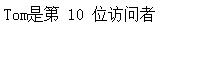 Tom是第 10 位访问者